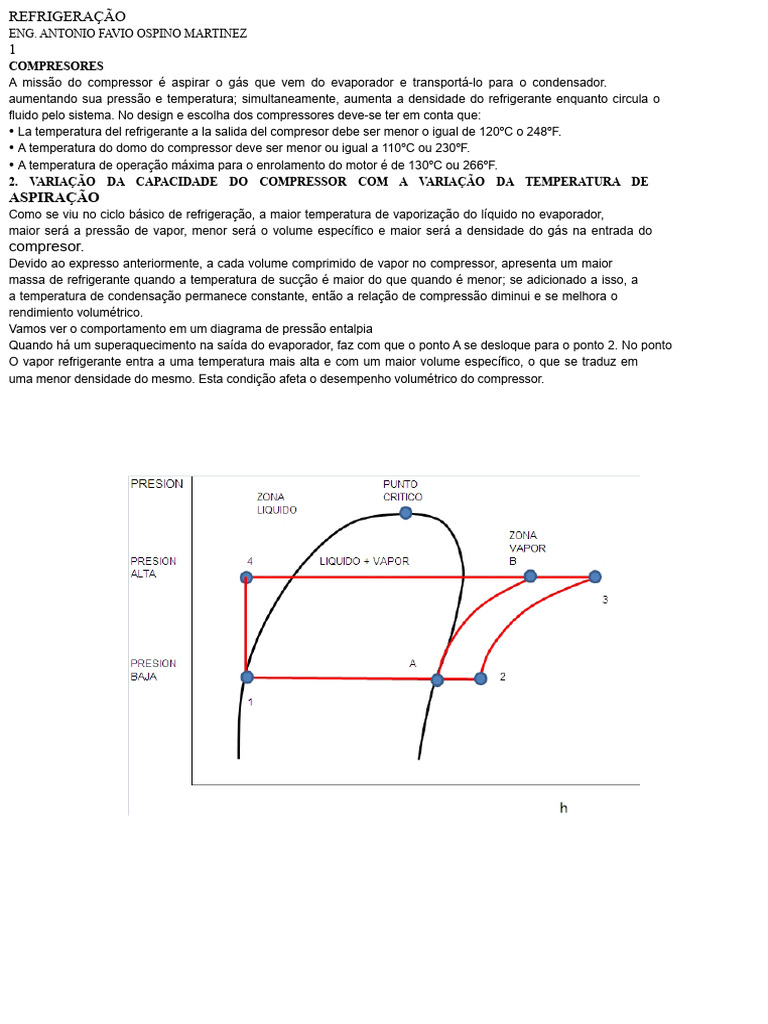 REFRIGERAÇÃO
ENG. ANTONIO FAVIO OSPINO MARTINEZ
1
COMPRESORES
A missão do compressor é aspirar o gás que vem do evaporador e transportá-lo para o condensador. aumentando sua pressão e temperatura; simultaneamente, aumenta a densidade do refrigerante enquanto circula o fluido pelo sistema. No design e escolha dos compressores deve-se ter em conta que:
• La temperatura del refrigerante a la salida del compresor debe ser menor o igual de 120°C o 248°F.
• A temperatura do domo do compressor deve ser menor ou igual a 110°C ou 230°F.
• A temperatura de operação máxima para o enrolamento do motor é de 130°C ou 266°F.
2. VARIAÇÃO DA CAPACIDADE DO COMPRESSOR COM A VARIAÇÃO DA TEMPERATURA DE ASPIRAÇÃO
Como se viu no ciclo básico de refrigeração, a maior temperatura de vaporização do líquido no evaporador, maior será a pressão de vapor, menor será o volume específico e maior será a densidade do gás na entrada do compresor.
Devido ao expresso anteriormente, a cada volume comprimido de vapor no compressor, apresenta um maior massa de refrigerante quando a temperatura de sucção é maior do que quando é menor; se adicionado a isso, a a temperatura de condensação permanece constante, então a relação de compressão diminui e se melhora o rendimiento volumétrico.
Vamos ver o comportamento em um diagrama de pressão entalpia
Quando há um superaquecimento na saída do evaporador, faz com que o ponto A se desloque para o ponto 2. No ponto O vapor refrigerante entra a uma temperatura mais alta e com um maior volume específico, o que se traduz em uma menor densidade do mesmo. Esta condição afeta o desempenho volumétrico do compressor.

PRESION
ZONA LIQUIDO
PUNTO CRITICO
ZONA VAPOR
PRESION ALTA
4
LIQUIDO + VAPOR
B
3
PRESION BAJA
A
2
1
h